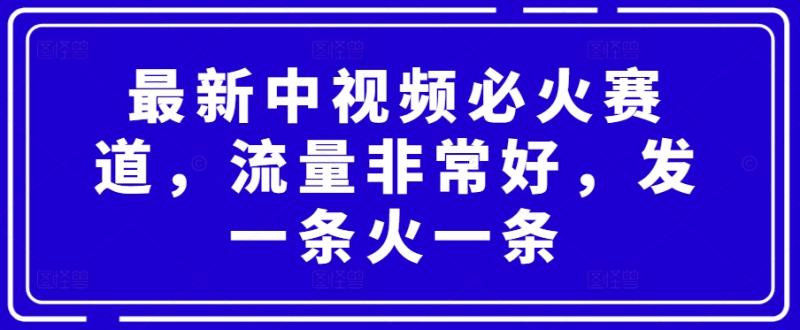 最新中视频必火赛道，流量非常好，发一条火一条